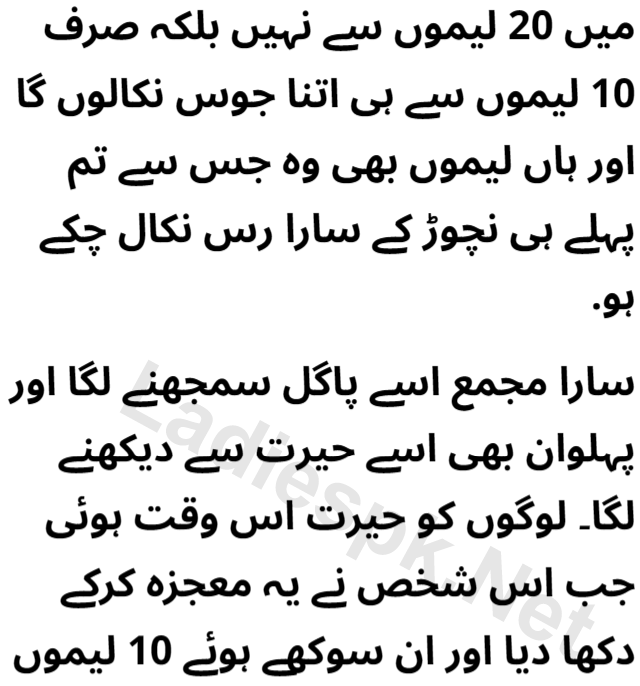 میں 20 لیموں سے نہیں بلکہ صرف 10 لیموں سے ہی اتنا جوس نکالوں گا اور ہاں لیموں بھی وہ جس سے تم پہلے ہی نچوڑ کے سارا رس نکال چکے ہو.

سارا مجمع اسے پاگل سمجھنے لگا اور پہلوان بھی اسے حیرت سے دیکھنے لگا۔ لوگوں کو حیرت اس وقت ہوئی جب اس شخص نے یہ معجزہ کرکے دکھا دیا اور ان سوکھے ہوئے 10 لیموں

LadiesPk.Net